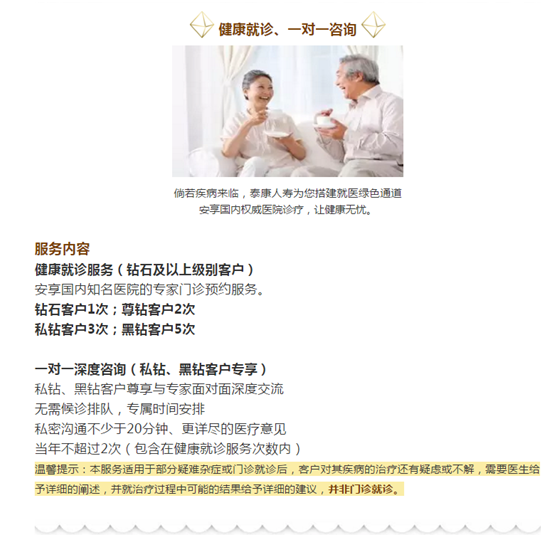 健康就诊、一对一咨询

倘若疾病来临，泰康人寿为您搭建就医绿色通道
安享国内权威医院诊疗，让健康无忧。

服务内容
健康就诊服务（钻石及以上级别客户）
安享国内知名医院的专家门诊预约服务。
钻石客户1次；尊钻客户2次
私钻客户3次；黑钻客户5次

一对一深度咨询（私钻、黑钻客户专享）
私钻、黑钻客户尊享与专家面对面深度交流
无需候诊排队，专属时间安排
私密沟通不少于20分钟、更详尽的医疗意见
当年不超过2次（包含在健康就诊服务次数内）
温馨提示：本服务适用于部分疑难杂症或门诊就诊后，客户对其疾病的治疗还有疑虑或不解，需要医生给予详细的阐述，并就治疗过程中可能的结果给予详细的建议，并非门诊就诊。